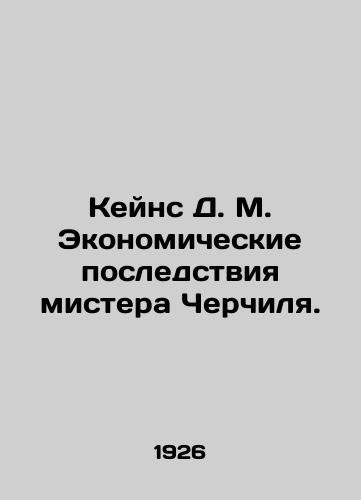 Кейнс Д. М. Экономические последствия мистера Черчиля.

1926